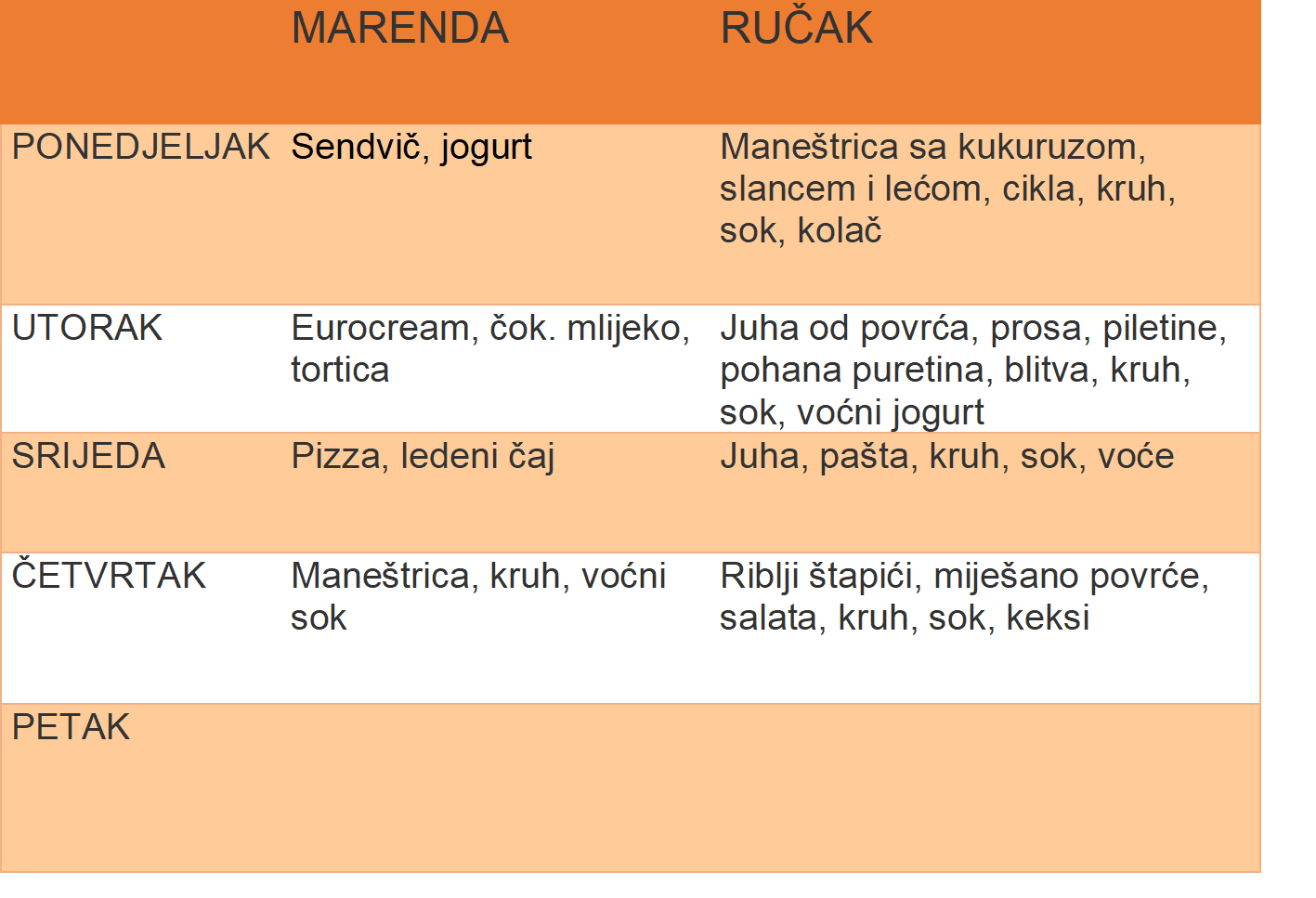 | | MARENDA | RUČAK |
|---|---|---|
| PONEDJELJAK | Sendvič, jogurt | Maneštrica sa kukuruzom, slancem i lećom, cikla, kruh, sok, kolač |
| UTORAK | Eurocream, čok. mlijeko, tortica | Juha od povrća, prosa, piletine, pohana puretina, blitva, kruh, sok, voćni jogurt |
| SRIJEDA | Pizza, ledeni čaj | Juha, pašta, kruh, sok, voće |
| ČETVRTAK | Maneštrica, kruh, voćni sok | Riblji štapići, miješano povrće, salata, kruh, sok, keksi |
| PETAK | | |